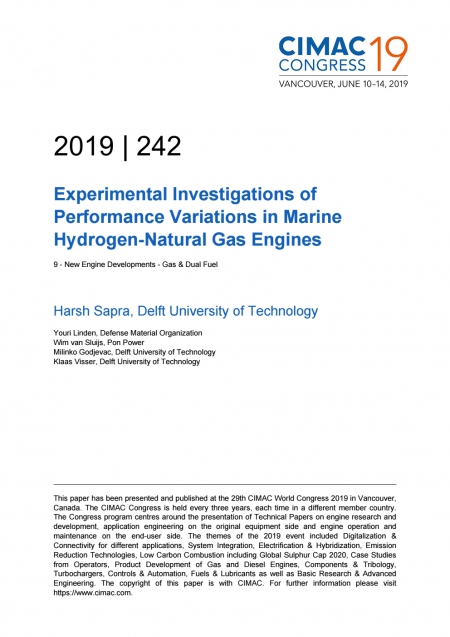 CIMAC CONGRESS 19
VANCOUVER, JUNE 10–14, 2019

2019 | 242

Experimental Investigations of Performance Variations in Marine Hydrogen-Natural Gas Engines

9 - New Engine Developments - Gas & Dual Fuel

Harsh Sapra, Delft University of Technology

Youri Linden, Defense Material Organization
Wim van Sluijs, Pon Power
Milinko Godjevac, Delft University of Technology
Klaas Visser, Delft University of Technology

This paper has been presented and published at the 29th CIMAC World Congress 2019 in Vancouver, Canada. The CIMAC Congress is held every three years, each time in a different member country. The Congress program centres around the presentation of Technical Papers on engine research and development, application engineering on the original equipment side and engine operation and maintenance on the end-user side. The themes of the 2019 event included Digitalization & Connectivity for different applications, System Integration, Electrification & Hybridization, Emission Reduction Technologies, Low Carbon Combustion including Global Sulphur Cap 2020, Case Studies from Operators, Product Development of Gas and Diesel Engines, Components & Tribology, Turbochargers, Controls & Automation, Fuels & Lubricants as well as Basic Research & Advanced Engineering. The copyright of this paper is with CIMAC. For further information please visit https://www.cimac.com.